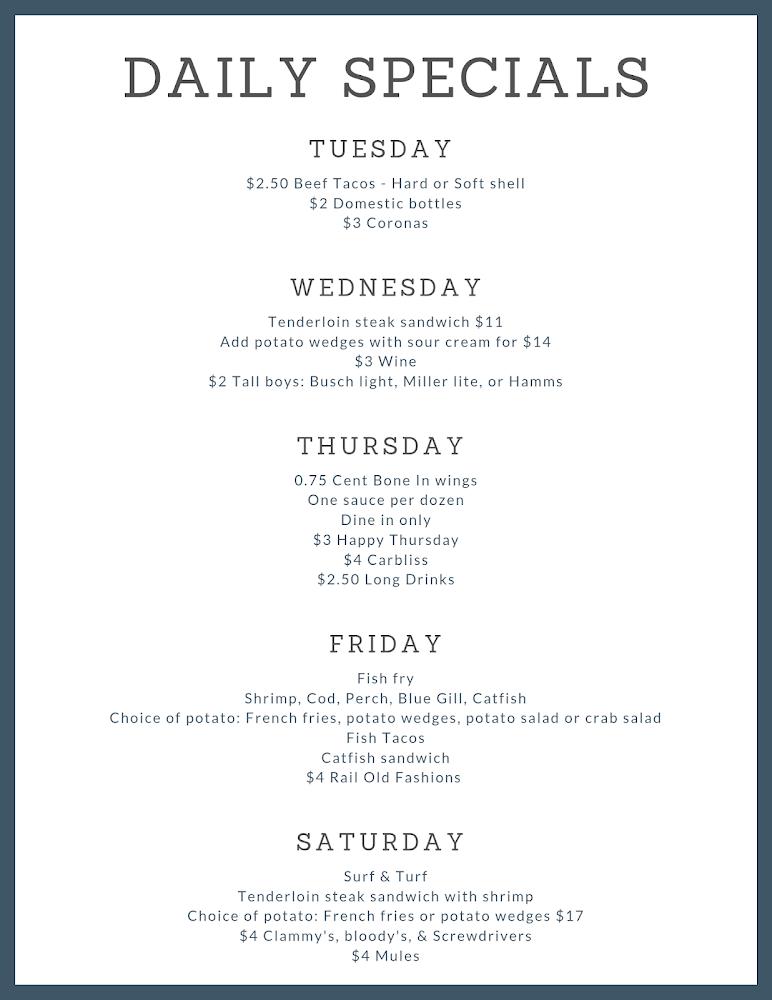 DAILY SPECIALS

TUESDAY

\$2.50 Beef Tacos - Hard or Soft shell
\$2 Domestic bottles
\$3 Coronas

WEDNESDAY

Tenderloin steak sandwich \$11
Add potato wedges with sour cream for \$14
\$3 Wine
\$2 Tall boys: Busch light, Miller lite, or Hamms

THURSDAY

0.75 Cent Bone In wings
One sauce per dozen
Dine in only
\$3 Happy Thursday
\$4 Carbliss
\$2.50 Long Drinks

FRIDAY

Fish fry
Shrimp, Cod, Perch, Blue Gill, Catfish
Choice of potato: French fries, potato wedges, potato salad or crab salad
Fish Tacos
Catfish sandwich
\$4 Rail Old Fashions

SATURDAY

Surf & Turf
Tenderloin steak sandwich with shrimp
Choice of potato: French fries or potato wedges \$17
\$4 Clammy's, bloody's, & Screwdrivers
\$4 Mules